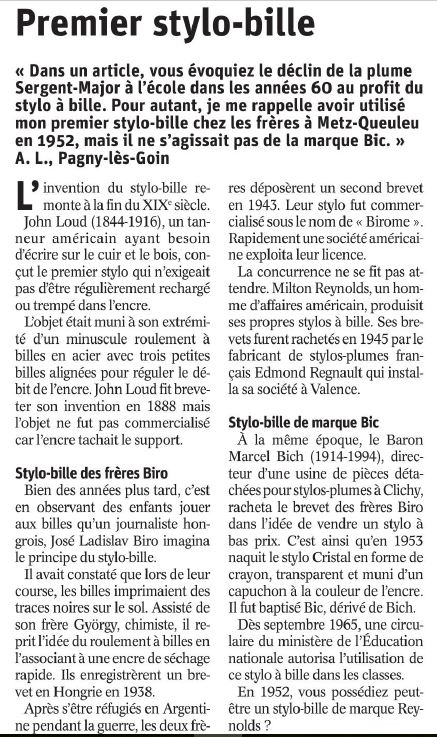 Premier stylo-bille

« Dans un article, vous évoquiez le déclin de la plume Sergent-Major à l'école dans les années 60 au profit du stylo à bille. Pour autant, je me rappelle avoir utilisé mon premier stylo-bille chez les frères à Metz-Queuleu en 1952, mais il ne s'agissait pas de la marque Bic. »
A. L., Pagny-lès-Goin

L'invention du stylo-bille remonte à la fin du XIXe siècle. John Loud (1844-1916), un tanneur américain ayant besoin d'écrire sur le cuir et le bois, conçut le premier stylo qui n'exigeait pas d'être régulièrement rechargé ou trempé dans l'encre.

L'objet était muni à son extrémité d'un minuscule roulement à billes en acier avec trois petites billes alignées pour réguler le débit de l'encre. John Loud fit breveter son invention en 1888 mais l'objet ne fut pas commercialisé car l'encre tachait le support.

Stylo-bille des frères Biro

Bien des années plus tard, c'est en observant des enfants jouer aux billes qu'un journaliste hongrois, José Ladislav Biro imagina le principe du stylo-bille.

Il avait constaté que lors de leur course, les billes imprimaient des traces noires sur le sol. Assisté de son frère György, chimiste, il reprit l'idée du roulement à billes en l'associant à une encre de séchage rapide. Ils enregistrèrent un brevet en Hongrie en 1938.

Après s'être réfugiés en Argentine pendant la guerre, les deux frères déposèrent un second brevet en 1943. Leur stylo fut commercialisé sous le nom de « Birome ». Rapidement une société américaine exploita leur licence.

La concurrence ne se fit pas attendre. Milton Reynolds, un homme d'affaires américain, produisit ses propres stylos à bille. Ses brevets furent rachetés en 1945 par le fabricant de stylos-plumes français Edmond Regnault qui installa sa société à Valence.

Stylo-bille de marque Bic

À la même époque, le Baron Marcel Bich (1914-1994), directeur d'une usine de pièces détachées pour stylos-plumes à Clichy, racheta le brevet des frères Biro dans l'idée de vendre un stylo à bas prix. C'est ainsi qu'en 1953 naquit le stylo Cristal en forme de crayon, transparent et muni d'un capuchon à la couleur de l'encre. Il fut baptisé Bic, dérivé de Bich.

Dès septembre 1965, une circulaire du ministère de l'Éducation nationale autorisa l'utilisation de ce stylo à bille dans les classes.

En 1952, vous possédiez peut-être un stylo-bille de marque Reynolds ?